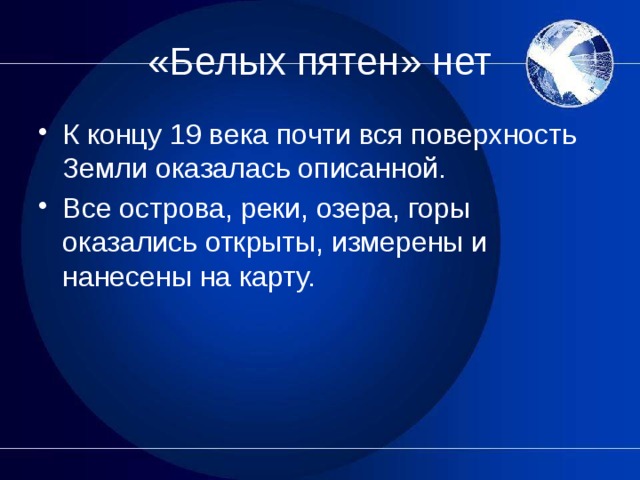 «Белых пятен» нет

• К концу 19 века почти вся поверхность Земли оказалась описанной.
• Все острова, реки, озера, горы оказались открыты, измерены и нанесены на карту.